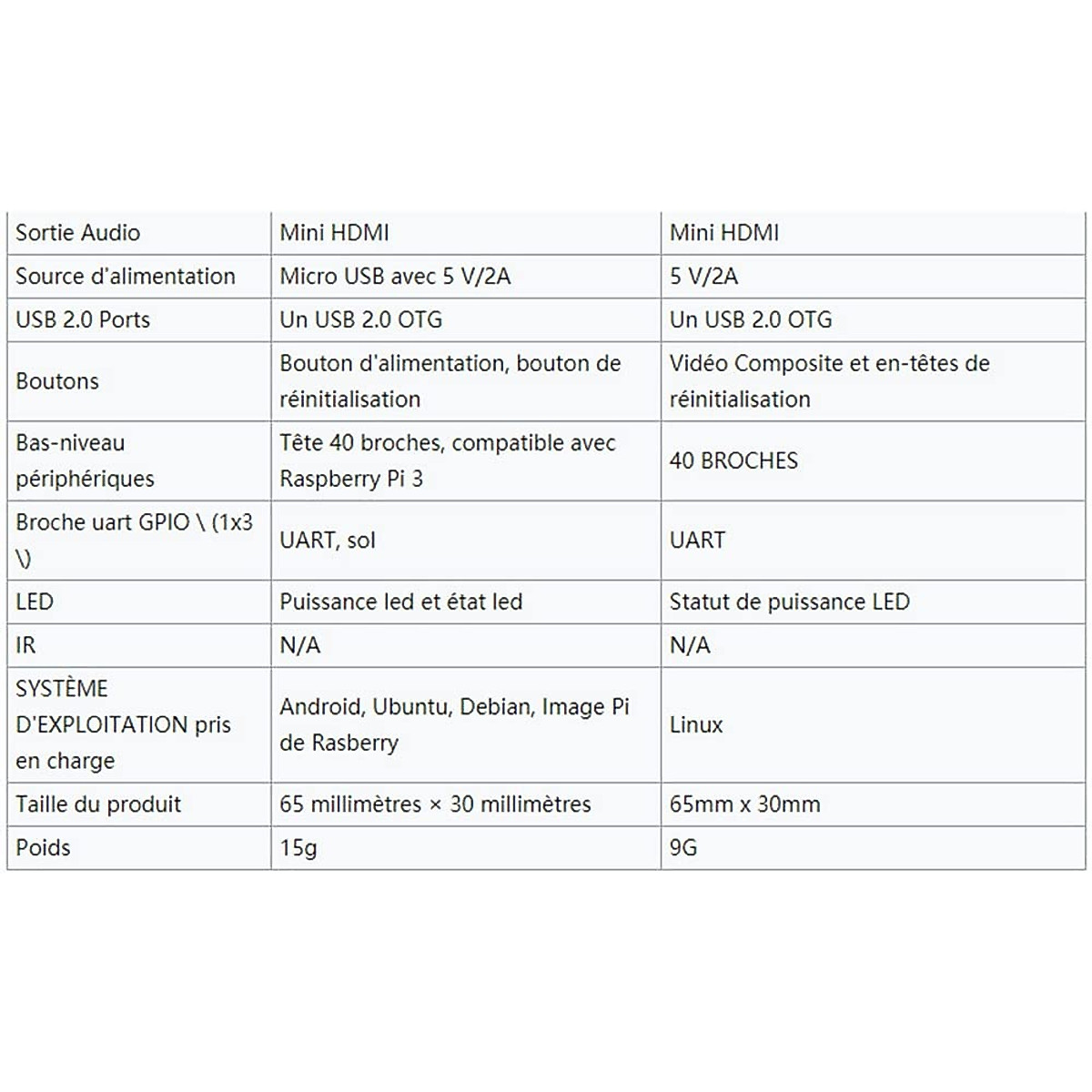 | Sortie Audio | Mini HDMI | Mini HDMI |
|---|---|---|
| Source d'alimentation | Micro USB avec 5 V/2A | 5 V/2A |
| USB 2.0 Ports | Un USB 2.0 OTG | Un USB 2.0 OTG |
| Boutons | Bouton d'alimentation, bouton de réinitialisation | Vidéo Composite et en-têtes de réinitialisation |
| Bas-niveau périphériques | Tête 40 broches, compatible avec Raspberry Pi 3 | 40 BROCHES |
| Broche uart GPIO \ (1x3 \) | UART, sol | UART |
| LED | Puissance led et état led | Statut de puissance LED |
| IR | N/A | N/A |
| SYSTÈME D'EXPLOITATION pris en charge | Android, Ubuntu, Debian, Image Pi de Rasberry | Linux |
| Taille du produit | 65 millimètres × 30 millimètres | 65mm x 30mm |
| Poids | 15g | 9G |